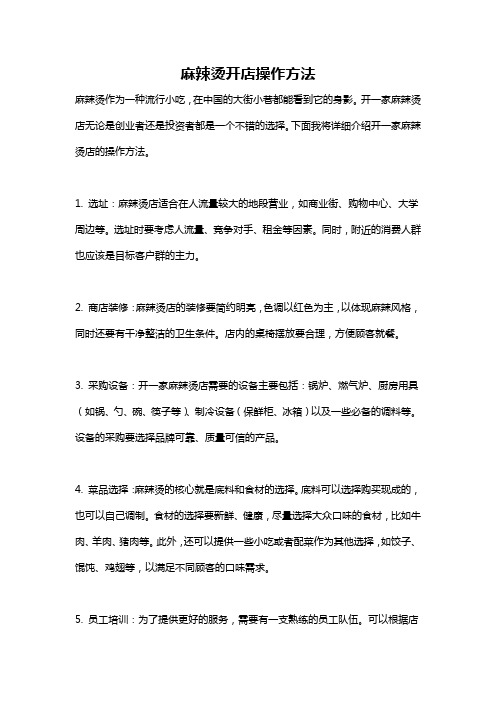 麻辣烫开店操作方法

麻辣烫作为一种流行小吃，在中国的大街小巷都能看到它的身影。开一家麻辣烫店无论是创业者还是投资者都是一个不错的选择。下面我将详细介绍开一家麻辣烫店的操作方法。

1. 选址：麻辣烫店适合在人流量较大的地段营业，如商业街、购物中心、大学周边等。选址时要考虑人流量、竞争对手、租金等因素。同时，附近的消费人群也应该是目标客户群的主力。

2. 商店装修：麻辣烫店的装修要简约明亮，色调以红色为主，以体现麻辣风格，同时还要有干净整洁的卫生条件。店内的桌椅摆放要合理，方便顾客就餐。

3. 采购设备：开一家麻辣烫店需要的设备主要包括：锅炉、燃气炉、厨房用具（如锅、勺、碗、筷子等）、制冷设备（保鲜柜、冰箱）以及一些必备的调料等。设备的采购要选择品牌可靠、质量可信的产品。

4. 菜品选择：麻辣烫的核心就是底料和食材的选择。底料可以选择购买现成的，也可以自己调制。食材的选择要新鲜、健康，尽量选择大众口味的食材，比如牛肉、羊肉、猪肉等。此外，还可以提供一些小吃或者配菜作为其他选择，如饺子、馄饨、鸡翅等，以满足不同顾客的口味需求。

5. 员工培训：为了提供更好的服务，需要有一支熟练的员工队伍。可以根据店